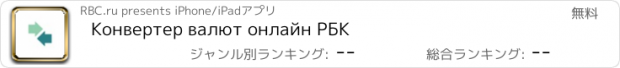 RBC.ru presents iPhone/iPadアプリ

無料

Конвертер валют онлайн РБК

ジャンル別ランキング: --

総合ランキング: --